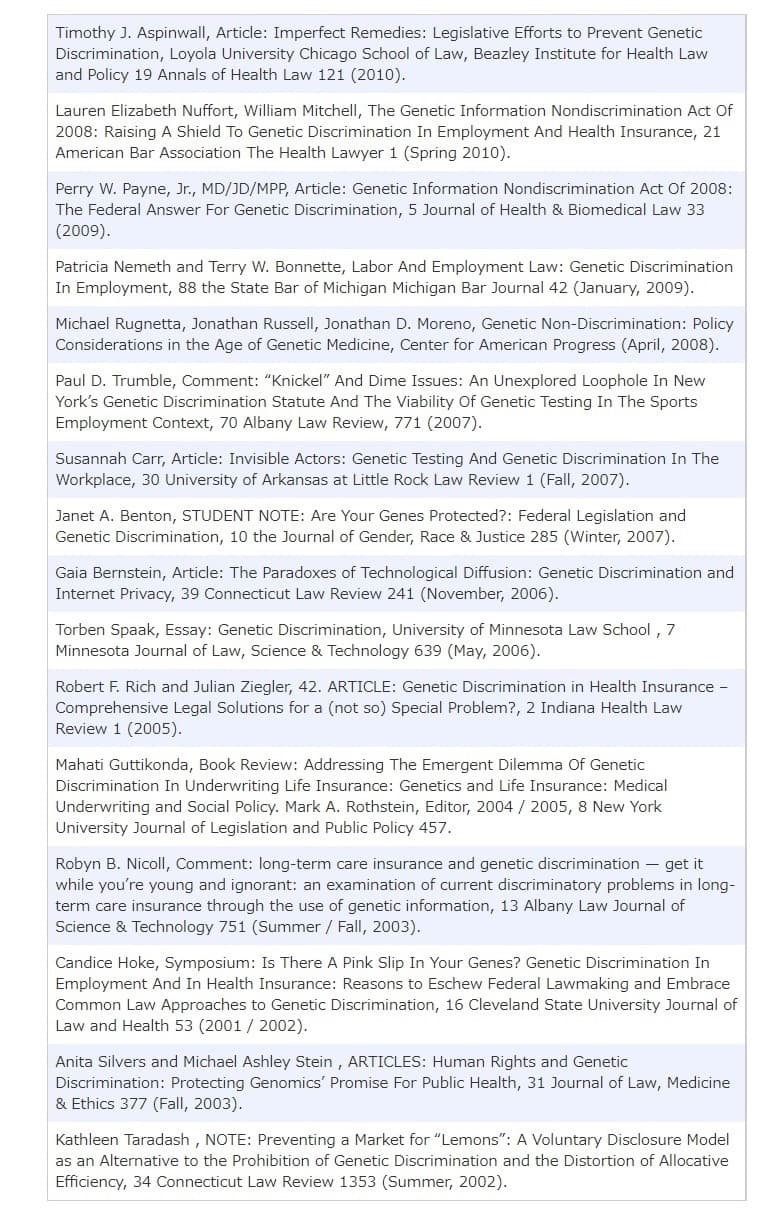 Timothy J. Aspinwall, Article: Imperfect Remedies: Legislative Efforts to Prevent Genetic Discrimination, Loyola University Chicago School of Law, Beazley Institute for Health Law and Policy 19 Annals of Health Law 121 (2010).

Lauren Elizabeth Nuffort, William Mitchell, The Genetic Information Nondiscrimination Act Of 2008: Raising A Shield To Genetic Discrimination In Employment And Health Insurance, 21 American Bar Association The Health Lawyer 1 (Spring 2010).

Perry W. Payne, Jr., MD/JD/MPP, Article: Genetic Information Nondiscrimination Act Of 2008: The Federal Answer For Genetic Discrimination, 5 Journal of Health & Biomedical Law 33 (2009).

Patricia Nemeth and Terry W. Bonnette, Labor And Employment Law: Genetic Discrimination In Employment, 88 the State Bar of Michigan Michigan Bar Journal 42 (January, 2009).

Michael Rugnetta, Jonathan Russell, Jonathan D. Moreno, Genetic Non-Discrimination: Policy Considerations in the Age of Genetic Medicine, Center for American Progress (April, 2008).

Paul D. Trumble, Comment: “Knickel” And Dime Issues: An Unexplored Loophole In New York’s Genetic Discrimination Statute And The Viability Of Genetic Testing In The Sports Employment Context, 70 Albany Law Review, 771 (2007).

Susannah Carr, Article: Invisible Actors: Genetic Testing And Genetic Discrimination In The Workplace, 30 University of Arkansas at Little Rock Law Review 1 (Fall, 2007).

Janet A. Benton, STUDENT NOTE: Are Your Genes Protected?: Federal Legislation and Genetic Discrimination, 10 the Journal of Gender, Race & Justice 285 (Winter, 2007).

Gaia Bernstein, Article: The Paradoxes of Technological Diffusion: Genetic Discrimination and Internet Privacy, 39 Connecticut Law Review 241 (November, 2006).

Torben Spaak, Essay: Genetic Discrimination, University of Minnesota Law School , 7 Minnesota Journal of Law, Science & Technology 639 (May, 2006).

Robert F. Rich and Julian Ziegler, 42. ARTICLE: Genetic Discrimination in Health Insurance – Comprehensive Legal Solutions for a (not so) Special Problem?, 2 Indiana Health Law Review 1 (2005).

Mahati Guttikonda, Book Review: Addressing The Emergent Dilemma Of Genetic Discrimination In Underwriting Life Insurance: Genetics and Life Insurance: Medical Underwriting and Social Policy. Mark A. Rothstein, Editor, 2004 / 2005, 8 New York University Journal of Legislation and Public Policy 457.

Robyn B. Nicoll, Comment: long-term care insurance and genetic discrimination — get it while you’re young and ignorant: an examination of current discriminatory problems in long-term care insurance through the use of genetic information, 13 Albany Law Journal of Science & Technology 751 (Summer / Fall, 2003).

Candice Hoke, Symposium: Is There A Pink Slip In Your Genes? Genetic Discrimination In Employment And In Health Insurance: Reasons to Eschew Federal Lawmaking and Embrace Common Law Approaches to Genetic Discrimination, 16 Cleveland State University Journal of Law and Health 53 (2001 / 2002).

Anita Silvers and Michael Ashley Stein , ARTICLES: Human Rights and Genetic Discrimination: Protecting Genomics’ Promise For Public Health, 31 Journal of Law, Medicine & Ethics 377 (Fall, 2003).

Kathleen Taradash , NOTE: Preventing a Market for “Lemons”: A Voluntary Disclosure Model as an Alternative to the Prohibition of Genetic Discrimination and the Distortion of Allocative Efficiency, 34 Connecticut Law Review 1353 (Summer, 2002).